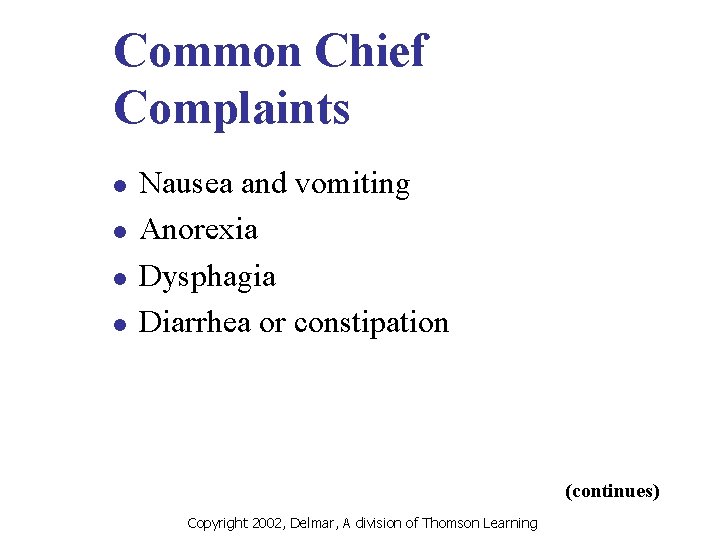 Common Chief Complaints

• Nausea and vomiting
• Anorexia
• Dysphagia
• Diarrhea or constipation

(continues)

Copyright 2002, Delmar, A division of Thomson Learning